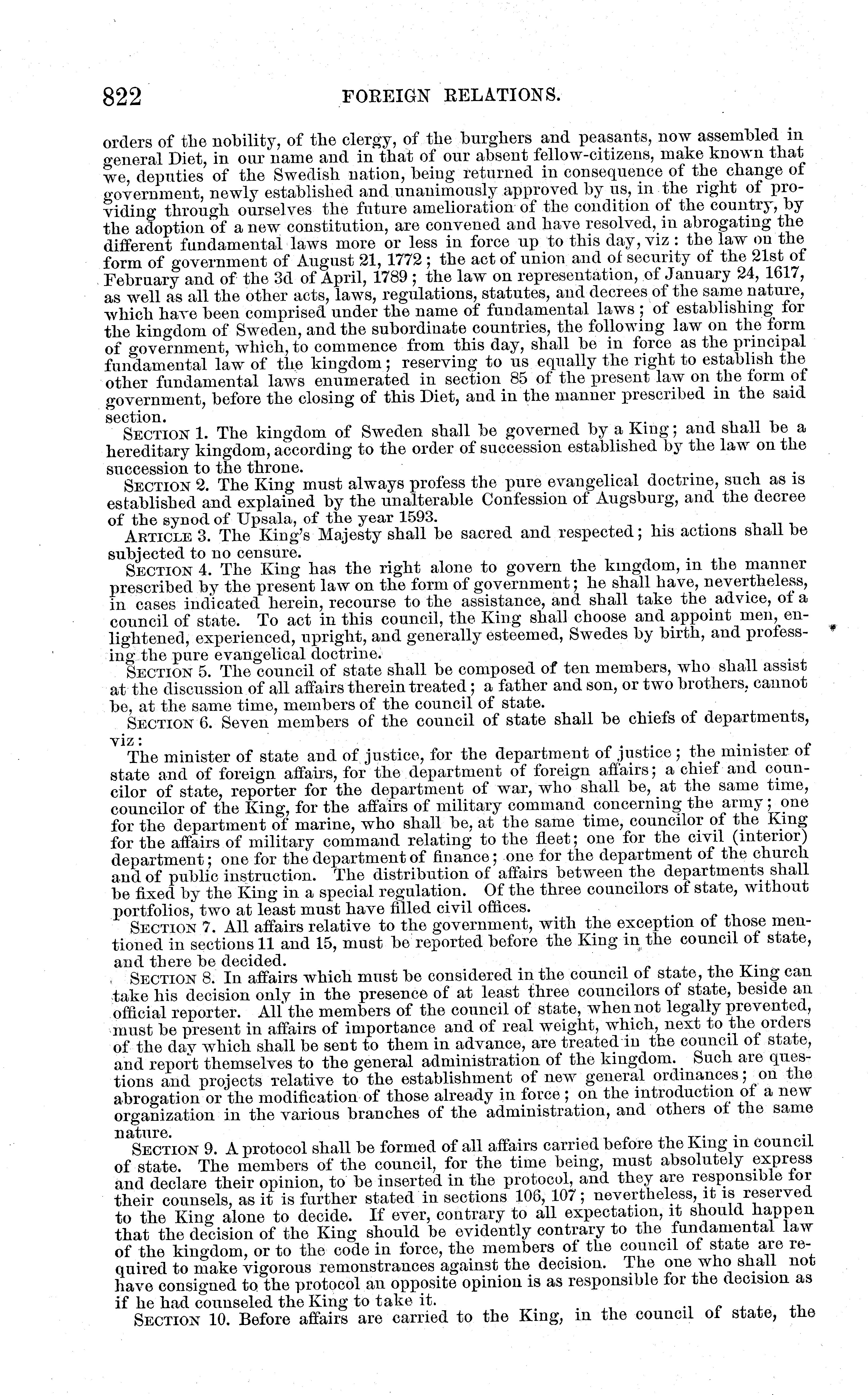 822 FOREIGN RELATIONS.

orders of the nobility, of the clergy, of the burghers and peasants, now assembled in general Diet, in our name and in that of our absent fellow-citizens, make known that we, deputies of the Swedish nation, being returned in consequence of the change of government, newly established and unanimously approved by us, in the right of providing through ourselves the future amelioration of the condition of the country, by the adoption of a new constitution, are convened and have resolved, in abrogating the different fundamental laws more or less in force up to this day, viz: the law on the form of government of August 21, 1772; the act of union and of security of the 21st of February and of the 3d of April, 1789; the law on representation, of January 24, 1617, as well as all the other acts, laws, regulations, statutes, and decrees of the same nature, which have been comprised under the name of fundamental laws; of establishing for the kingdom of Sweden, and the subordinate countries, the following law on the form of government, which, to commence from this day, shall be in force as the principal fundamental law of the kingdom; reserving to us equally the right to establish the other fundamental laws enumerated in section 85 of the present law on the form of government, before the closing of this Diet, and in the manner prescribed in the said section.

SECTION 1. The kingdom of Sweden shall be governed by a King; and shall be a hereditary kingdom, according to the order of succession established by the law on the succession to the throne.

SECTION 2. The King must always profess the pure evangelical doctrine, such as is established and explained by the unalterable Confession of Augsburg, and the decree of the synod of Upsala, of the year 1593.

ARTICLE 3. The King's Majesty shall be sacred and respected; his actions shall be subjected to no censure.

SECTION 4. The King has the right alone to govern the kingdom, in the manner prescribed by the present law on the form of government; he shall have, nevertheless, in cases indicated herein, recourse to the assistance, and shall take the advice, of a council of state. To act in this council, the King shall choose and appoint men, enlightened, experienced, upright, and generally esteemed, Swedes by birth, and professing the pure evangelical doctrine.

SECTION 5. The council of state shall be composed of ten members, who shall assist at the discussion of all affairs therein treated; a father and son, or two brothers, cannot be, at the same time, members of the council of state.

SECTION 6. Seven members of the council of state shall be chiefs of departments, viz:

The minister of state and of justice, for the department of justice; the minister of state and of foreign affairs, for the department of foreign affairs; a chief and councilor of state, reporter for the department of war, who shall be, at the same time, councilor of the King, for the affairs of military command concerning the army; one for the department of marine, who shall be, at the same time, councilor of the King for the affairs of military command relating to the fleet; one for the civil (interior) department; one for the department of finance; one for the department of the church and of public instruction. The distribution of affairs between the departments shall be fixed by the King in a special regulation. Of the three councilors of state, without portfolios, two at least must have filled civil offices.

SECTION 7. All affairs relative to the government, with the exception of those mentioned in sections 11 and 15, must be reported before the King in the council of state, and there be decided.

SECTION 8. In affairs which must be considered in the council of state, the King can take his decision only in the presence of at least three councilors of state, beside an official reporter. All the members of the council of state, when not legally prevented, must be present in affairs of importance and of real weight, which, next to the orders of the day which shall be sent to them in advance, are treated in the council of state, and report themselves to the general administration of the kingdom. Such are questions and projects relative to the establishment of new general ordinances; on the abrogation or the modification of those already in force; on the introduction of a new organization in the various branches of the administration, and others of the same nature.

SECTION 9. A protocol shall be formed of all affairs carried before the King in council of state. The members of the council, for the time being, must absolutely express and declare their opinion, to be inserted in the protocol, and they are responsible for their counsels, as it is further stated in sections 106, 107; nevertheless, it is reserved to the King alone to decide. If ever, contrary to all expectation, it should happen that the decision of the King should be evidently contrary to the fundamental law of the kingdom, or to the code in force, the members of the council of state are required to make vigorous remonstrances against the decision. The one who shall not have consigned to the protocol an opposite opinion is as responsible for the decision as if he had counseled the King to take it.

SECTION 10. Before affairs are carried to the King, in the council of state, the